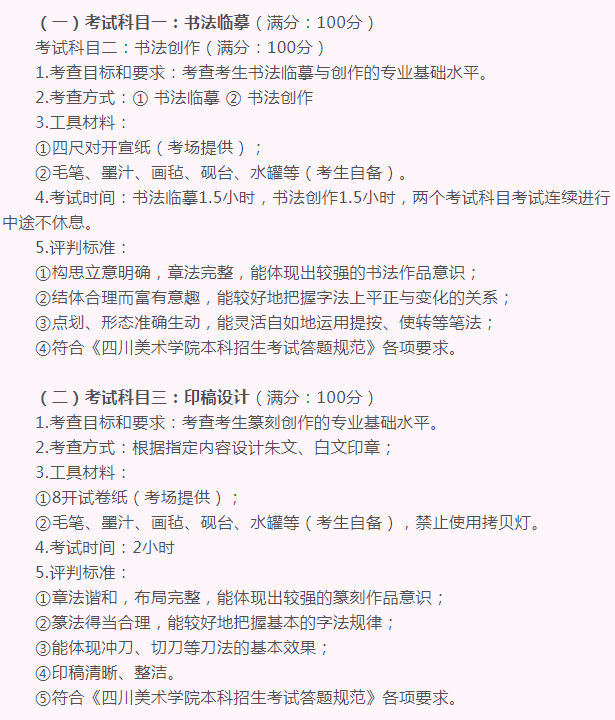 （一）考试科目一：书法临摹（满分：100分）
考试科目二：书法创作（满分：100分）
1.考查目标和要求：考查考生书法临摹与创作的专业基础水平。
2.考查方式：① 书法临摹 ② 书法创作
3.工具材料：
①四尺对开宣纸（考场提供）；
②毛笔、墨汁、画毡、砚台、水罐等（考生自备）。
4.考试时间：书法临摹1.5小时，书法创作1.5小时，两个考试科目考试连续进行中途不休息。
5.评判标准：
①构思立意明确，章法完整，能体现出较强的书法作品意识；
②结体合理而富有意趣，能较好地把握字法上平正与变化的关系；
③点划、形态准确生动，能灵活自如地运用提按、使转等笔法；
④符合《四川美术学院本科招生考试答题规范》各项要求。

（二）考试科目三：印稿设计（满分：100分）
1.考查目标和要求：考查考生篆刻创作的专业基础水平。
2.考查方式：根据指定内容设计朱文、白文印章；
3.工具材料：
①8开试卷纸（考场提供）；
②毛笔、墨汁、画毡、砚台、水罐等（考生自备），禁止使用拷贝灯。
4.考试时间：2小时
5.评判标准：
①章法谐和，布局完整，能体现出较强的篆刻作品意识；
②篆法得当合理，能较好地把握基本的字法规律；
③能体现冲刀、切刀等刀法的基本效果；
④印稿清晰、整洁。
⑤符合《四川美术学院本科招生考试答题规范》各项要求。